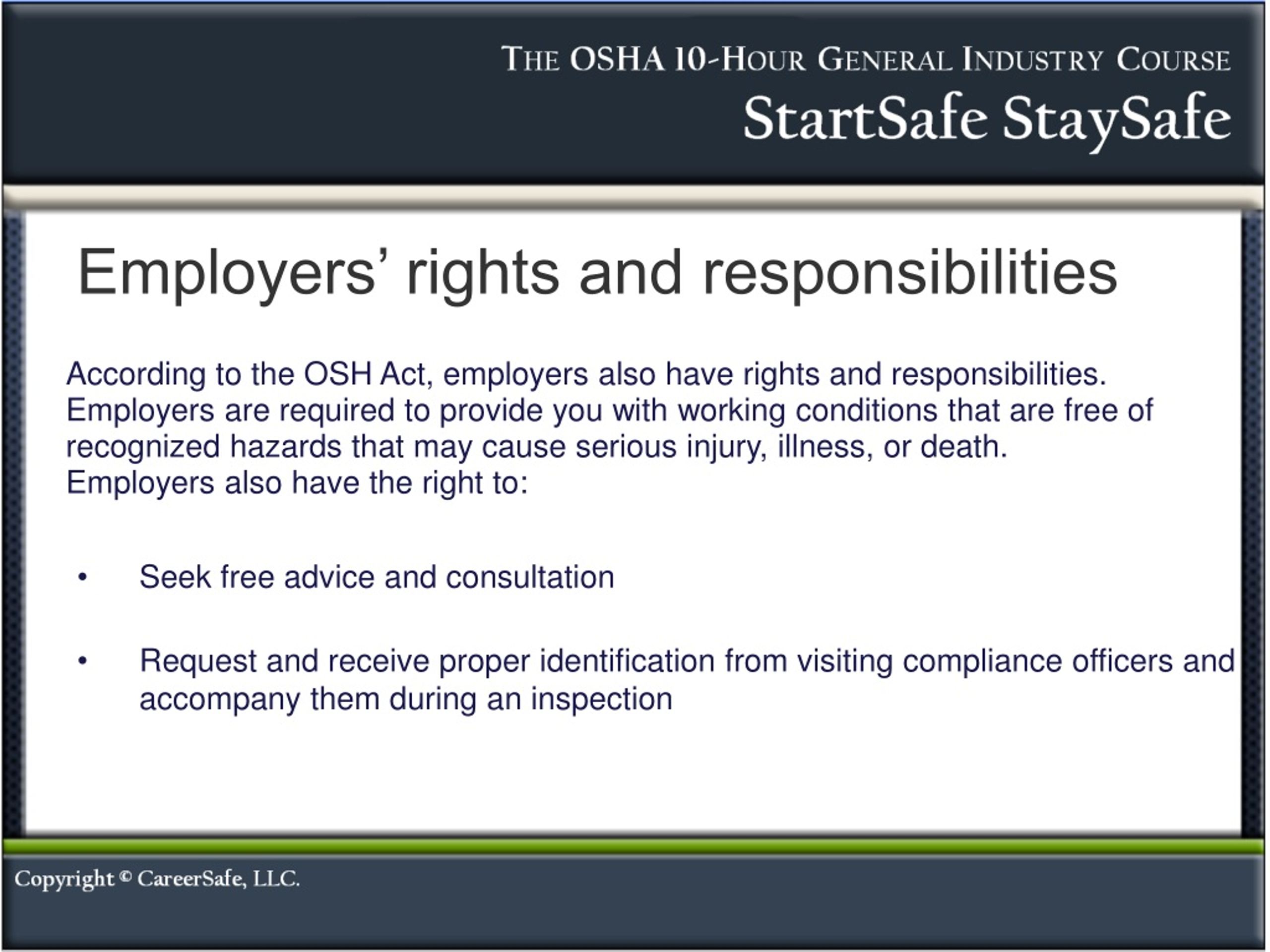 THE OSHA 10-HOUR GENERAL INDUSTRY COURSE
StartSafe StaySafe

Employers’ rights and responsibilities

According to the OSH Act, employers also have rights and responsibilities. Employers are required to provide you with working conditions that are free of recognized hazards that may cause serious injury, illness, or death. Employers also have the right to:

• Seek free advice and consultation

• Request and receive proper identification from visiting compliance officers and accompany them during an inspection

Copyright © CareerSafe, LLC.